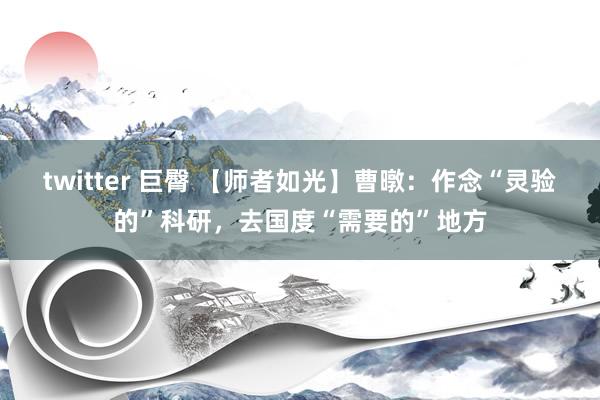 twitter 巨臀 【师者如光】曹暾：作念“灵验的”科研，去国度“需要的”地方